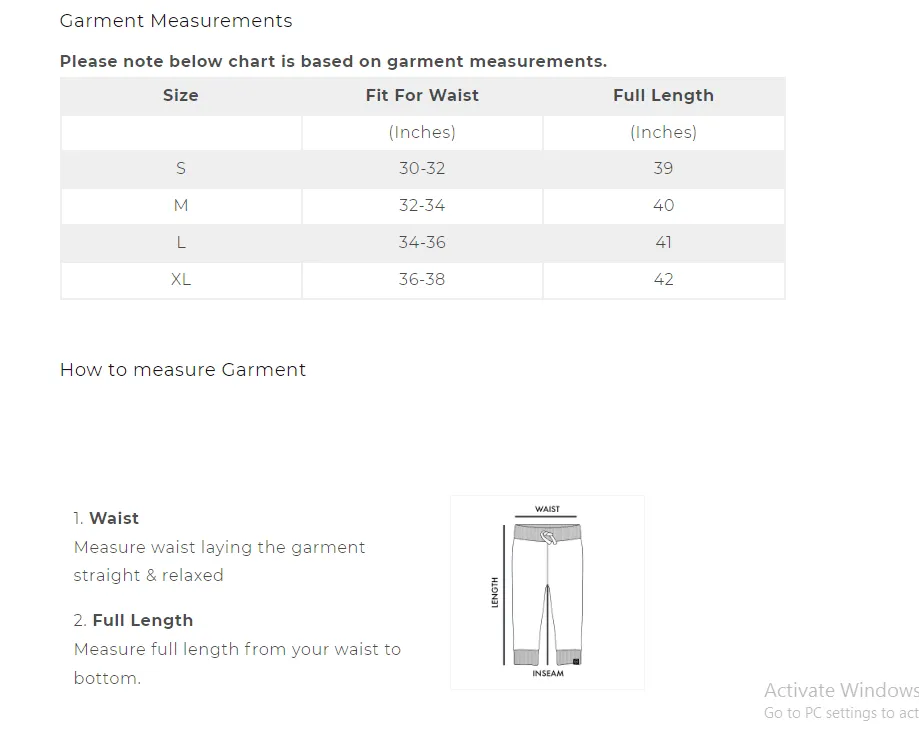 Garment Measurements

Please note below chart is based on garment measurements.

| Size | Fit For Waist | Full Length |
|---|---|---|
| | (Inches) | (Inches) |
| S | 30-32 | 39 |
| M | 32-34 | 40 |
| L | 34-36 | 41 |
| XL | 36-38 | 42 |

How to measure Garment

1. Waist
Measure waist laying the garment straight & relaxed

2. Full Length
Measure full length from your waist to bottom.

WAIST
LENGTH
INSEAM

Activate Windows
Go to PC settings to act